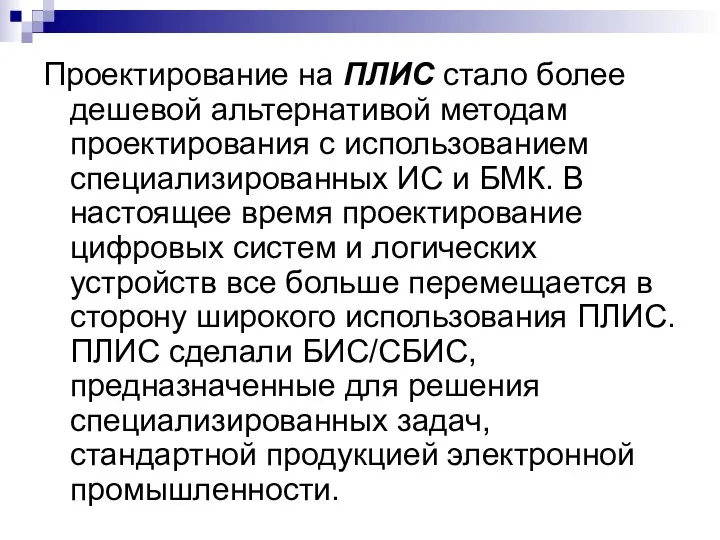 Проектирование на ПЛИС стало более дешевой альтернативой методам проектирования с использованием специализированных ИС и БМК. В настоящее время проектирование цифровых систем и логических устройств все больше перемещается в сторону широкого использования ПЛИС. ПЛИС сделали БИС/СБИС, предназначенные для решения специализированных задач, стандартной продукцией электронной промышленности.